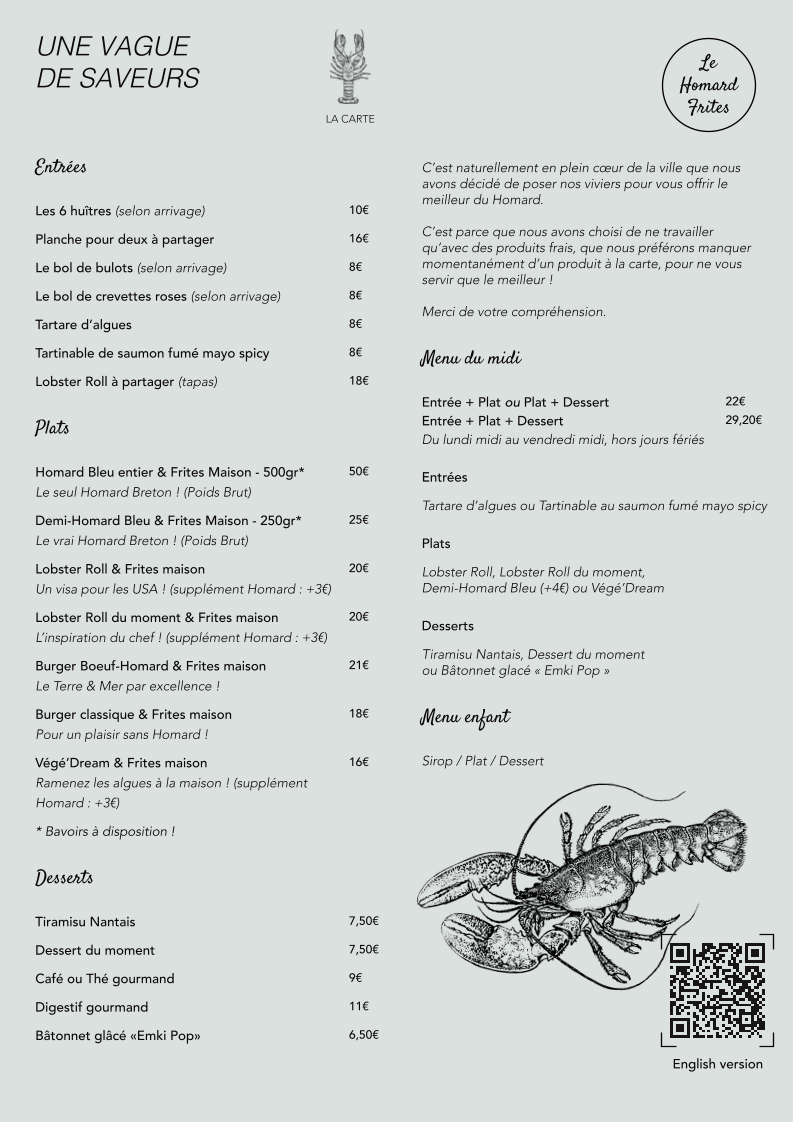 UNE VAGUE
DE SAVEURS

LA CARTE

Le
Homard
Frites

Entrées

Les 6 huîtres (selon arrivage) 10€

Planche pour deux à partager 16€

Le bol de bulots (selon arrivage) 8€

Le bol de crevettes roses (selon arrivage) 8€

Tartare d'algues 8€

Tartinable de saumon fumé mayo spicy 8€

Lobster Roll à partager (tapas) 18€

Plats

Homard Bleu entier & Frites Maison - 500gr* 50€
Le seul Homard Breton ! (Poids Brut)

Demi-Homard Bleu & Frites Maison - 250gr* 25€
Le vrai Homard Breton ! (Poids Brut)

Lobster Roll & Frites maison 20€
Un visa pour les USA ! (supplément Homard : +3€)

Lobster Roll du moment & Frites maison 20€
L'inspiration du chef ! (supplément Homard : +3€)

Burger Boeuf-Homard & Frites maison 21€
Le Terre & Mer par excellence !

Burger classique & Frites maison 18€
Pour un plaisir sans Homard !

Végé'Dream & Frites maison 16€
Ramenez les algues à la maison ! (supplément Homard : +3€)

* Bavoirs à disposition !

Desserts

Tiramisu Nantais 7,50€

Dessert du moment 7,50€

Café ou Thé gourmand 9€

Digestif gourmand 11€

Bâtonnet glâcé «Emki Pop» 6,50€

C'est naturellement en plein cœur de la ville que nous avons décidé de poser nos viviers pour vous offrir le meilleur du Homard.

C'est parce que nous avons choisi de ne travailler qu'avec des produits frais, que nous préférons manquer momentanément d'un produit à la carte, pour ne vous servir que le meilleur !

Merci de votre compréhension.

Menu du midi

Entrée + Plat ou Plat + Dessert 22€
Entrée + Plat + Dessert 29,20€
Du lundi midi au vendredi midi, hors jours fériés

Entrées

Tartare d'algues ou Tartinable au saumon fumé mayo spicy

Plats

Lobster Roll, Lobster Roll du moment, Demi-Homard Bleu (+4€) ou Végé'Dream

Desserts

Tiramisu Nantais, Dessert du moment ou Bâtonnet glacé « Emki Pop »

Menu enfant

Sirop / Plat / Dessert

English version